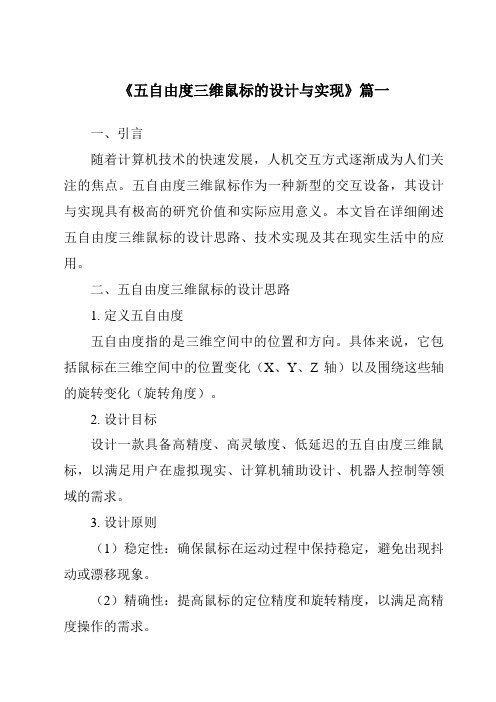 《五自由度三维鼠标的设计与实现》篇一

一、引言

随着计算机技术的快速发展，人机交互方式逐渐成为人们关注的焦点。五自由度三维鼠标作为一种新型的交互设备，其设计与实现具有极高的研究价值和实际应用意义。本文旨在详细阐述五自由度三维鼠标的设计思路、技术实现及其在现实生活中的应用。

二、五自由度三维鼠标的设计思路

1. 定义五自由度

五自由度指的是三维空间中的位置和方向。具体来说，它包括鼠标在三维空间中的位置变化（X、Y、Z 轴）以及围绕这些轴的旋转变化（旋转角度）。

2. 设计目标

设计一款具备高精度、高灵敏度、低延迟的五自由度三维鼠标，以满足用户在虚拟现实、计算机辅助设计、机器人控制等领域的需求。

3. 设计原则

（1）稳定性：确保鼠标在运动过程中保持稳定，避免出现抖动或漂移现象。

（2）精确性：提高鼠标的定位精度和旋转精度，以满足高精度操作的需求。